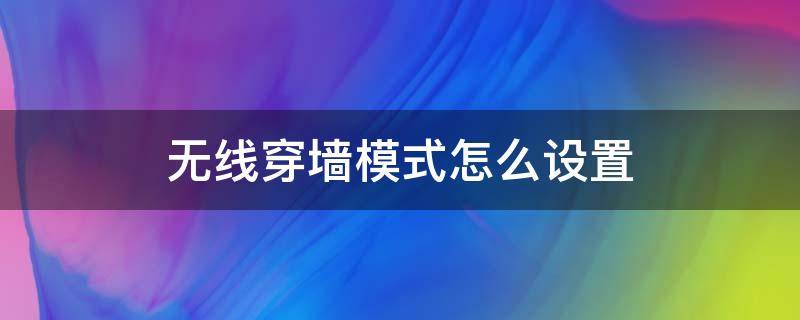 无线穿墙模式怎么设置